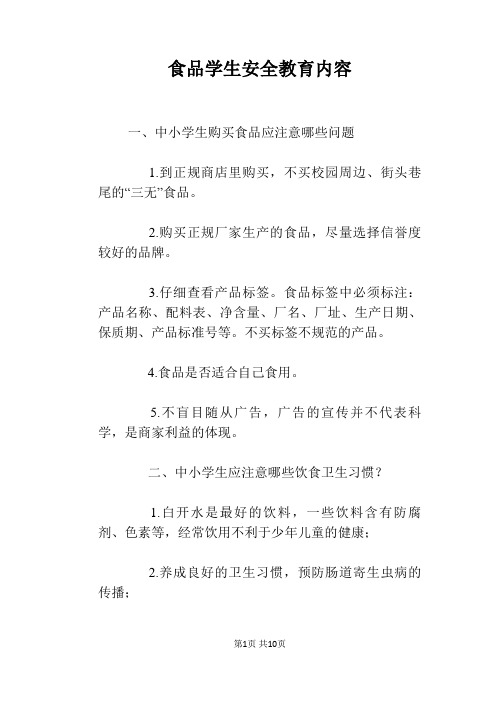 食品学生安全教育内容

一、中小学生购买食品应注意哪些问题

1.到正规商店里购买，不买校园周边、街头巷尾的“三无”食品。

2.购买正规厂家生产的食品，尽量选择信誉度较好的品牌。

3.仔细查看产品标签。食品标签中必须标注：产品名称、配料表、净含量、厂名、厂址、生产日期、保质期、产品标准号等。不买标签不规范的产品。

4.食品是否适合自己食用。

5.不盲目随从广告，广告的宣传并不代表科学，是商家利益的体现。

二、中小学生应注意哪些饮食卫生习惯？

1.白开水是最好的饮料，一些饮料含有防腐剂、色素等，经常饮用不利于少年儿童的健康；

2.养成良好的卫生习惯，预防肠道寄生虫病的传播；

第1页 共10页